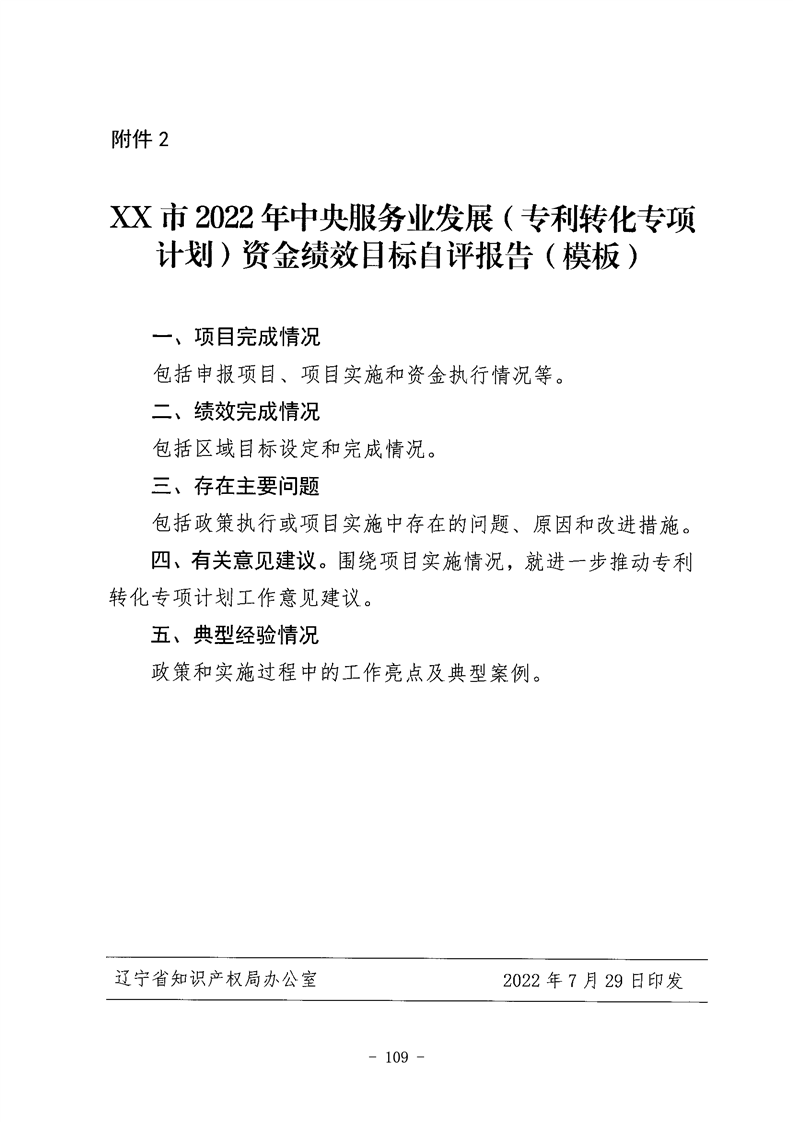 附件 2

XX 市 2022 年中央服务业发展（专利转化专项计划）资金绩效目标自评报告（模板）

一、项目完成情况

包括申报项目、项目实施和资金执行情况等。

二、绩效完成情况

包括区域目标设定和完成情况。

三、存在主要问题

包括政策执行或项目实施中存在的问题、原因和改进措施。

四、有关意见建议。围绕项目实施情况，就进一步推动专利转化专项计划工作意见建议。

五、典型经验情况

政策和实施过程中的工作亮点及典型案例。

辽宁省知识产权局办公室　　2022 年 7 月 29 日印发

- 109 -